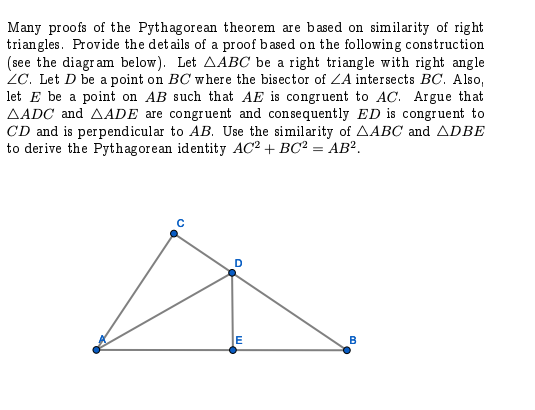 Many proofs of the Pythagorean theorem are based on similarity of right triangles. Provide the details of a proof based on the following construction (see the diagram below). Let $\triangle ABC$ be a right triangle with right angle $\angle C$. Let $D$ be a point on $BC$ where the bisector of $\angle A$ intersects $BC$. Also, let $E$ be a point on $AB$ such that $AE$ is congruent to $AC$. Argue that $\triangle ADC$ and $\triangle ADE$ are congruent and consequently $ED$ is congruent to $CD$ and is perpendicular to $AB$. Use the similarity of $\triangle ABC$ and $\triangle DBE$ to derive the Pythagorean identity $AC^2 + BC^2 = AB^2$.

C
D
A
E
B